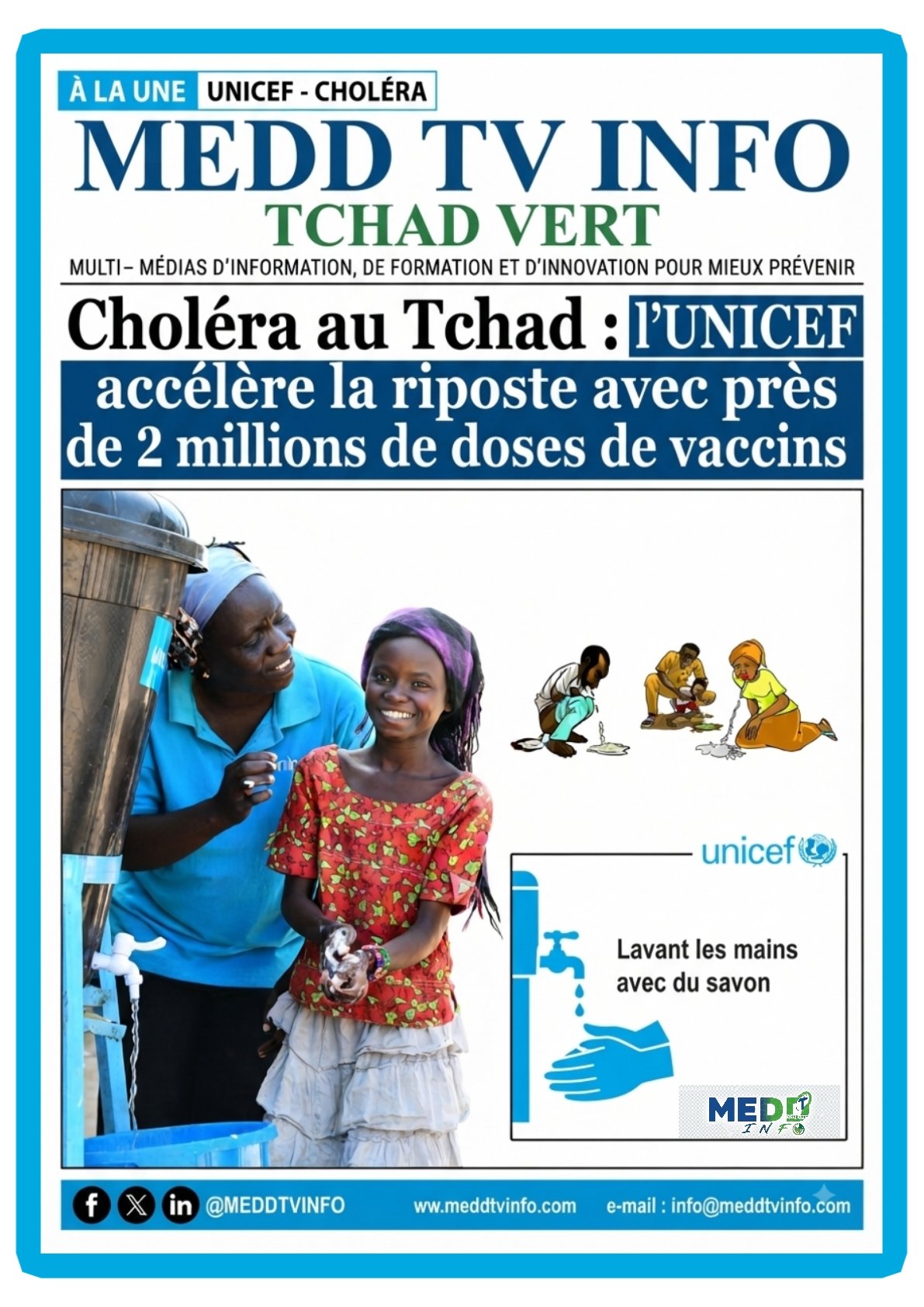 À LA UNE UNICEF - CHOLÉRA

MEDD TV INFO
TCHAD VERT

MULTI– MÉDIAS D'INFORMATION, DE FORMATION ET D'INNOVATION POUR MIEUX PRÉVENIR

Choléra au Tchad : l'UNICEF accélère la riposte avec près de 2 millions de doses de vaccins

unicef

Lavant les mains avec du savon

MEDD INFO

@MEDDTVINFO www.meddtvinfo.com e-mail : info@meddtvinfo.com